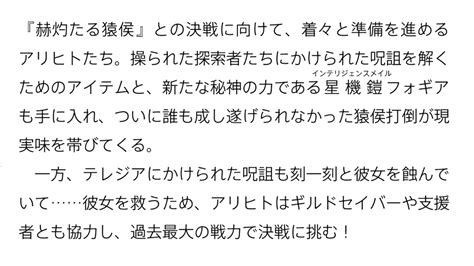 『赫灼たる猿侯』との決戦に向けて、着々と準備を進めるアリヒトたち。操られた探索者たちにかけられた呪詛を解くためのアイテムと、新たな秘神の力である星機鎧（インテリジェンスメイル）フォギアも手に入れ、ついに誰も成し遂げられなかった猿侯打倒が現実味を帯びてくる。
一方、テレジアにかけられた呪詛も刻一刻と彼女を蝕んでいて……彼女を救うため、アリヒトはギルドセイバーや支援者とも協力し、過去最大の戦力で決戦に挑む！